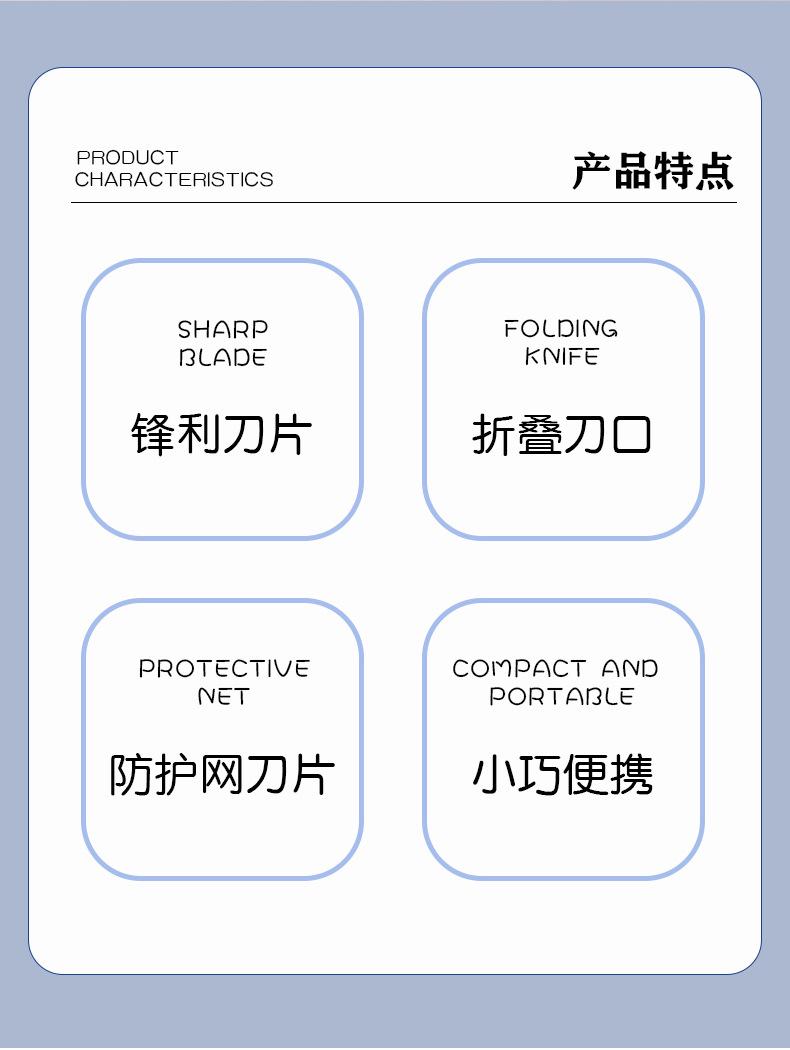 PRODUCT CHARACTERISTICS

产品特点

SHARP BLADE

锋利刀片

FOLDING KNIFE

折叠刀口

PROTECTIVE NET

防护网刀片

COMPACT AND PORTABLE

小巧便携